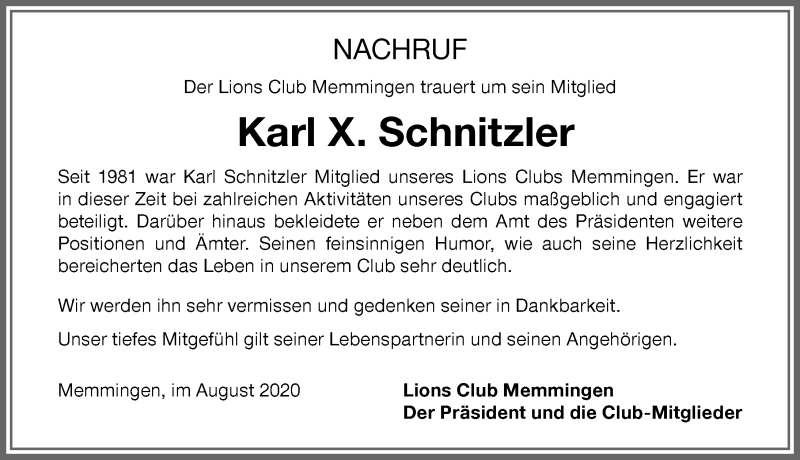 NACHRUF

Der Lions Club Memmingen trauert um sein Mitglied

Karl X. Schnitzler

Seit 1981 war Karl Schnitzler Mitglied unseres Lions Clubs Memmingen. Er war in dieser Zeit bei zahlreichen Aktivitäten unseres Clubs maßgeblich und engagiert beteiligt. Darüber hinaus bekleidete er neben dem Amt des Präsidenten weitere Positionen und Ämter. Seinen feinsinnigen Humor, wie auch seine Herzlichkeit bereicherten das Leben in unserem Club sehr deutlich.

Wir werden ihn sehr vermissen und gedenken seiner in Dankbarkeit.

Unser tiefes Mitgefühl gilt seiner Lebenspartnerin und seinen Angehörigen.

Memmingen, im August 2020

Lions Club Memmingen
Der Präsident und die Club-Mitglieder